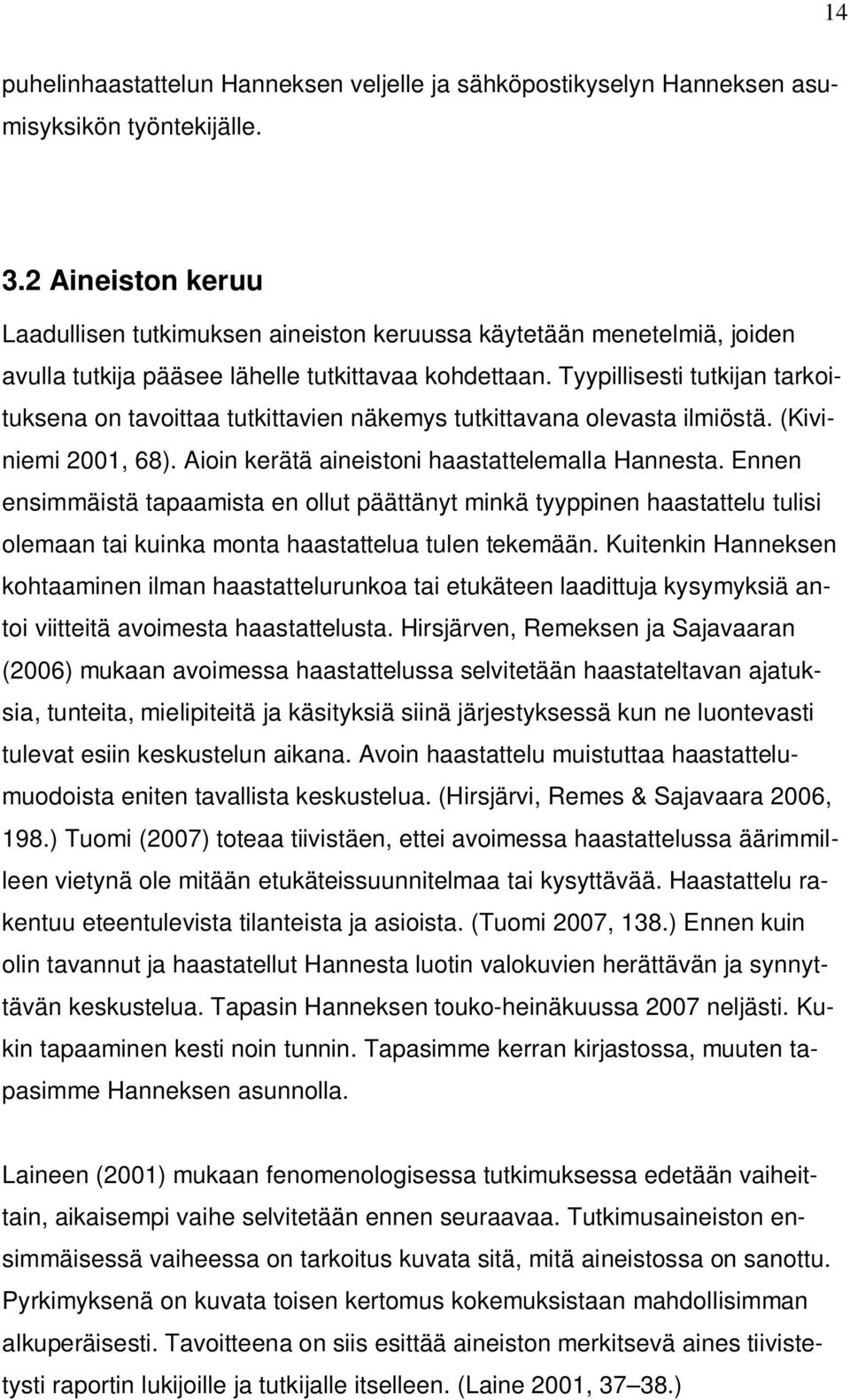 14

puhelinhaastattelun Hanneksen veljelle ja sähköpostikyselyn Hanneksen asumisyksikön työntekijälle.

3.2 Aineiston keruu

Laadullisen tutkimuksen aineiston keruussa käytetään menetelmiä, joiden avulla tutkija pääsee lähelle tutkittavaa kohdettaan. Tyypillisesti tutkijan tarkoituksena on tavoittaa tutkittavien näkemys tutkittavana olevasta ilmiöstä. (Kiviniemi 2001, 68). Aioin kerätä aineistoni haastattelemalla Hannesta. Ennen ensimmäistä tapaamista en ollut päättänyt minkä tyyppinen haastattelu tulisi olemaan tai kuinka monta haastattelua tulen tekemään. Kuitenkin Hanneksen kohtaaminen ilman haastattelurunkoa tai etukäteen laadittuja kysymyksiä antoi viitteitä avoimesta haastattelusta. Hirsjärven, Remeksen ja Sajavaaran (2006) mukaan avoimessa haastattelussa selvitetään haastateltavan ajatuksia, tunteita, mielipiteitä ja käsityksiä siinä järjestyksessä kun ne luontevasti tulevat esiin keskustelun aikana. Avoin haastattelu muistuttaa haastattelumuodoista eniten tavallista keskustelua. (Hirsjärvi, Remes & Sajavaara 2006, 198.) Tuomi (2007) toteaa tiivistäen, ettei avoimessa haastattelussa äärimmilleen vietynä ole mitään etukäteissuunnitelmaa tai kysyttävää. Haastattelu rakentuu eteentulevista tilanteista ja asioista. (Tuomi 2007, 138.) Ennen kuin olin tavannut ja haastatellut Hannesta luotin valokuvien herättävän ja synnyttävän keskustelua. Tapasin Hanneksen touko-heinäkuussa 2007 neljästi. Kukin tapaaminen kesti noin tunnin. Tapasimme kerran kirjastossa, muuten tapasimme Hanneksen asunnolla.

Laineen (2001) mukaan fenomenologisessa tutkimuksessa edetään vaiheittain, aikaisempi vaihe selvitetään ennen seuraavaa. Tutkimusaineiston ensimmäisessä vaiheessa on tarkoitus kuvata sitä, mitä aineistossa on sanottu. Pyrkimyksenä on kuvata toisen kertomus kokemuksistaan mahdollisimman alkuperäisesti. Tavoitteena on siis esittää aineiston merkitsevä aines tiivistetysti raportin lukijoille ja tutkijalle itselleen. (Laine 2001, 37–38.)